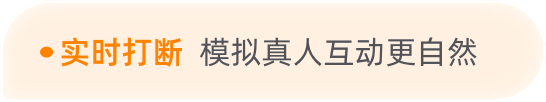 • 实时打断 模拟真人互动更自然